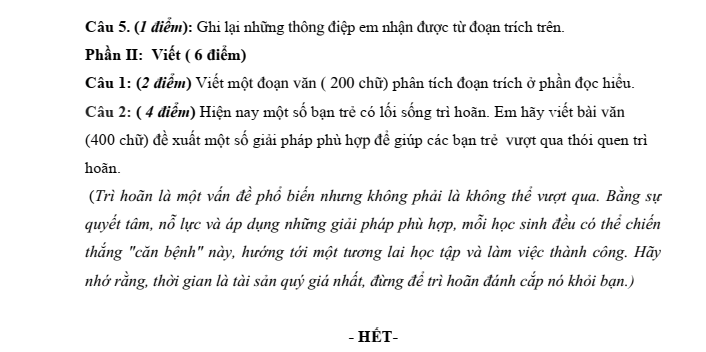 Câu 5. (1 điểm): Ghi lại những thông điệp em nhận được từ đoạn trích trên.

Phần II: Viết ( 6 điểm)

Câu 1: (2 điểm) Viết một đoạn văn ( 200 chữ) phân tích đoạn trích ở phần đọc hiểu.

Câu 2: ( 4 điểm) Hiện nay một số bạn trẻ có lối sống trì hoãn. Em hãy viết bài văn (400 chữ) đề xuất một số giải pháp phù hợp để giúp các bạn trẻ vượt qua thói quen trì hoãn.

(Trì hoãn là một vấn đề phổ biến nhưng không phải là không thể vượt qua. Bằng sự quyết tâm, nỗ lực và áp dụng những giải pháp phù hợp, mỗi học sinh đều có thể chiến thắng "căn bệnh" này, hướng tới một tương lai học tập và làm việc thành công. Hãy nhớ rằng, thời gian là tài sản quý giá nhất, đừng để trì hoãn đánh cắp nó khỏi bạn.)

- HẾT-